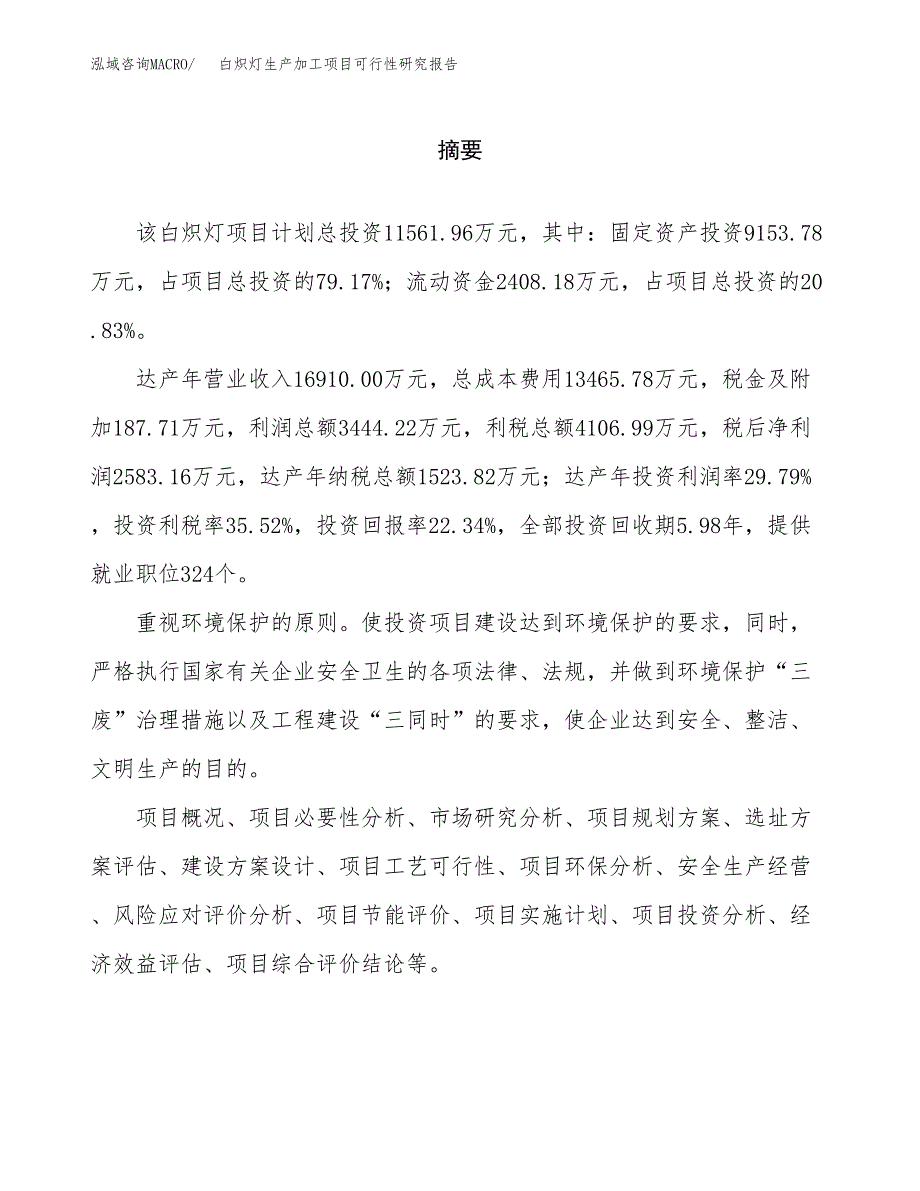 泓域咨询MACRO/ 白炽灯生产加工项目可行性研究报告

摘要

该白炽灯项目计划总投资11561.96万元，其中：固定资产投资9153.78万元，占项目总投资的79.17%；流动资金2408.18万元，占项目总投资的20.83%。

达产年营业收入16910.00万元，总成本费用13465.78万元，税金及附加187.71万元，利润总额3444.22万元，利税总额4106.99万元，税后净利润2583.16万元，达产年纳税总额1523.82万元；达产年投资利润率29.79%，投资利税率35.52%，投资回报率22.34%，全部投资回收期5.98年，提供就业职位324个。

重视环境保护的原则。使投资项目建设达到环境保护的要求，同时，严格执行国家有关企业安全卫生的各项法律、法规，并做到环境保护“三废”治理措施以及工程建设“三同时”的要求，使企业达到安全、整洁、文明生产的目的。

项目概况、项目必要性分析、市场研究分析、项目规划方案、选址方案评估、建设方案设计、项目工艺可行性、项目环保分析、安全生产经营、风险应对评价分析、项目节能评价、项目实施计划、项目投资分析、经济效益评估、项目综合评价结论等。